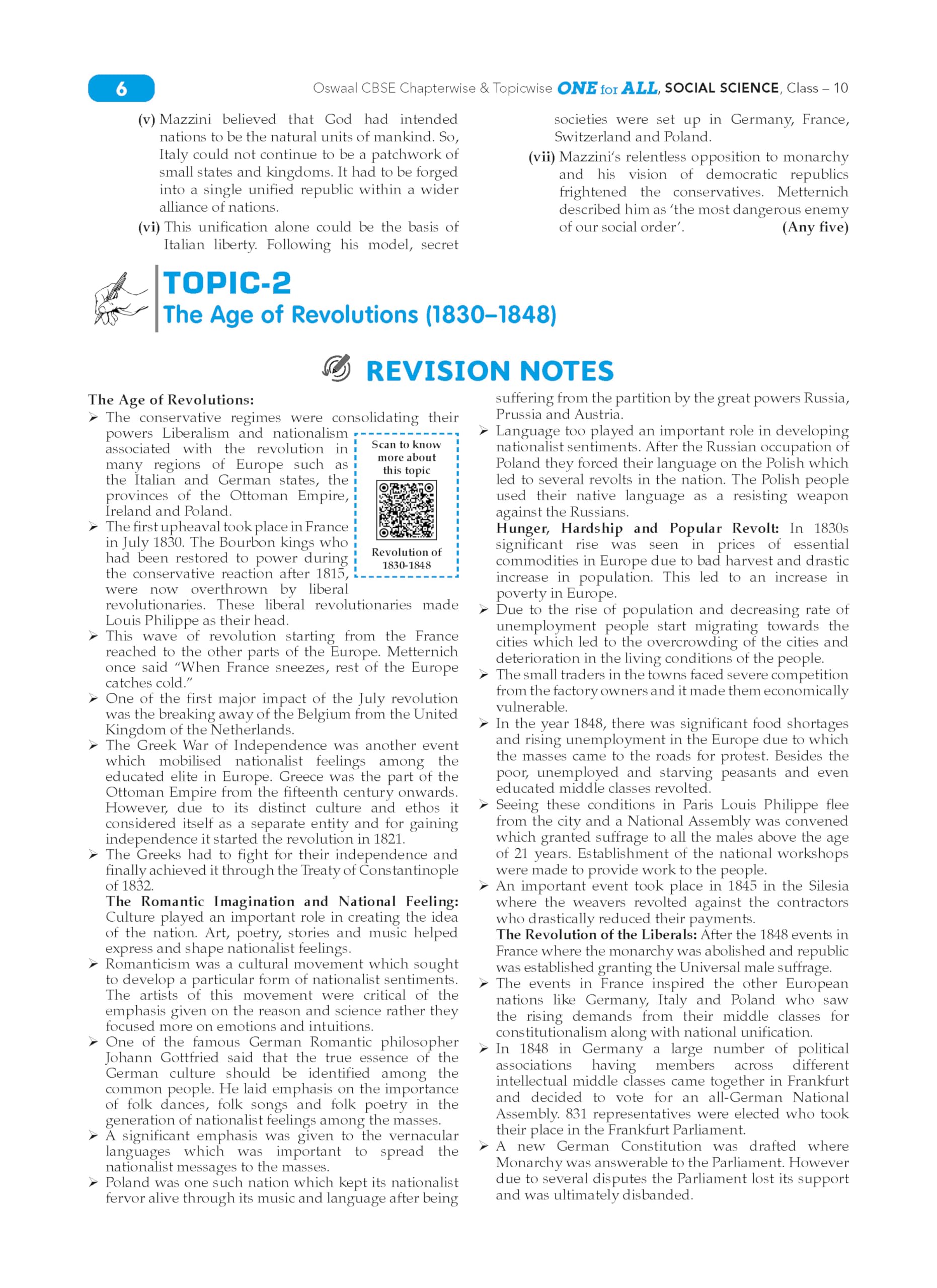 6

Oswaal CBSE Chapterwise & Topicwise ONE for ALL, SOCIAL SCIENCE, Class – 10

(v) Mazzini believed that God had intended nations to be the natural units of mankind. So, Italy could not continue to be a patchwork of small states and kingdoms. It had to be forged into a single unified republic within a wider alliance of nations.

(vi) This unification alone could be the basis of Italian liberty. Following his model, secret societies were set up in Germany, France, Switzerland and Poland.

(vii) Mazzini's relentless opposition to monarchy and his vision of democratic republics frightened the conservatives. Metternich described him as 'the most dangerous enemy of our social order'. (Any five)

TOPIC-2
The Age of Revolutions (1830–1848)

REVISION NOTES

The Age of Revolutions:

➢ The conservative regimes were consolidating their powers Liberalism and nationalism associated with the revolution in many regions of Europe such as the Italian and German states, the provinces of the Ottoman Empire, Ireland and Poland.

Scan to know more about this topic

Revolution of 1830-1848

➢ The first upheaval took place in France in July 1830. The Bourbon kings who had been restored to power during the conservative reaction after 1815, were now overthrown by liberal revolutionaries. These liberal revolutionaries made Louis Philippe as their head.

➢ This wave of revolution starting from the France reached to the other parts of the Europe. Metternich once said "When France sneezes, rest of the Europe catches cold."

➢ One of the first major impact of the July revolution was the breaking away of the Belgium from the United Kingdom of the Netherlands.

➢ The Greek War of Independence was another event which mobilised nationalist feelings among the educated elite in Europe. Greece was the part of the Ottoman Empire from the fifteenth century onwards. However, due to its distinct culture and ethos it considered itself as a separate entity and for gaining independence it started the revolution in 1821.

➢ The Greeks had to fight for their independence and finally achieved it through the Treaty of Constantinople of 1832.

The Romantic Imagination and National Feeling: Culture played an important role in creating the idea of the nation. Art, poetry, stories and music helped express and shape nationalist feelings.

➢ Romanticism was a cultural movement which sought to develop a particular form of nationalist sentiments. The artists of this movement were critical of the emphasis given on the reason and science rather they focused more on emotions and intuitions.

➢ One of the famous German Romantic philosopher Johann Gottfried said that the true essence of the German culture should be identified among the common people. He laid emphasis on the importance of folk dances, folk songs and folk poetry in the generation of nationalist feelings among the masses.

➢ A significant emphasis was given to the vernacular languages which was important to spread the nationalist messages to the masses.

➢ Poland was one such nation which kept its nationalist fervor alive through its music and language after being suffering from the partition by the great powers Russia, Prussia and Austria.

➢ Language too played an important role in developing nationalist sentiments. After the Russian occupation of Poland they forced their language on the Polish which led to several revolts in the nation. The Polish people used their native language as a resisting weapon against the Russians.

Hunger, Hardship and Popular Revolt: In 1830s significant rise was seen in prices of essential commodities in Europe due to bad harvest and drastic increase in population. This led to an increase in poverty in Europe.

➢ Due to the rise of population and decreasing rate of unemployment people start migrating towards the cities which led to the overcrowding of the cities and deterioration in the living conditions of the people.

➢ The small traders in the towns faced severe competition from the factory owners and it made them economically vulnerable.

➢ In the year 1848, there was significant food shortages and rising unemployment in the Europe due to which the masses came to the roads for protest. Besides the poor, unemployed and starving peasants and even educated middle classes revolted.

➢ Seeing these conditions in Paris Louis Philippe flee from the city and a National Assembly was convened which granted suffrage to all the males above the age of 21 years. Establishment of the national workshops were made to provide work to the people.

➢ An important event took place in 1845 in the Silesia where the weavers revolted against the contractors who drastically reduced their payments.

The Revolution of the Liberals: After the 1848 events in France where the monarchy was abolished and republic was established granting the Universal male suffrage.

➢ The events in France inspired the other European nations like Germany, Italy and Poland who saw the rising demands from their middle classes for constitutionalism along with national unification.

➢ In 1848 in Germany a large number of political associations having members across different intellectual middle classes came together in Frankfurt and decided to vote for an all-German National Assembly. 831 representatives were elected who took their place in the Frankfurt Parliament.

➢ A new German Constitution was drafted where Monarchy was answerable to the Parliament. However due to several disputes the Parliament lost its support and was ultimately disbanded.